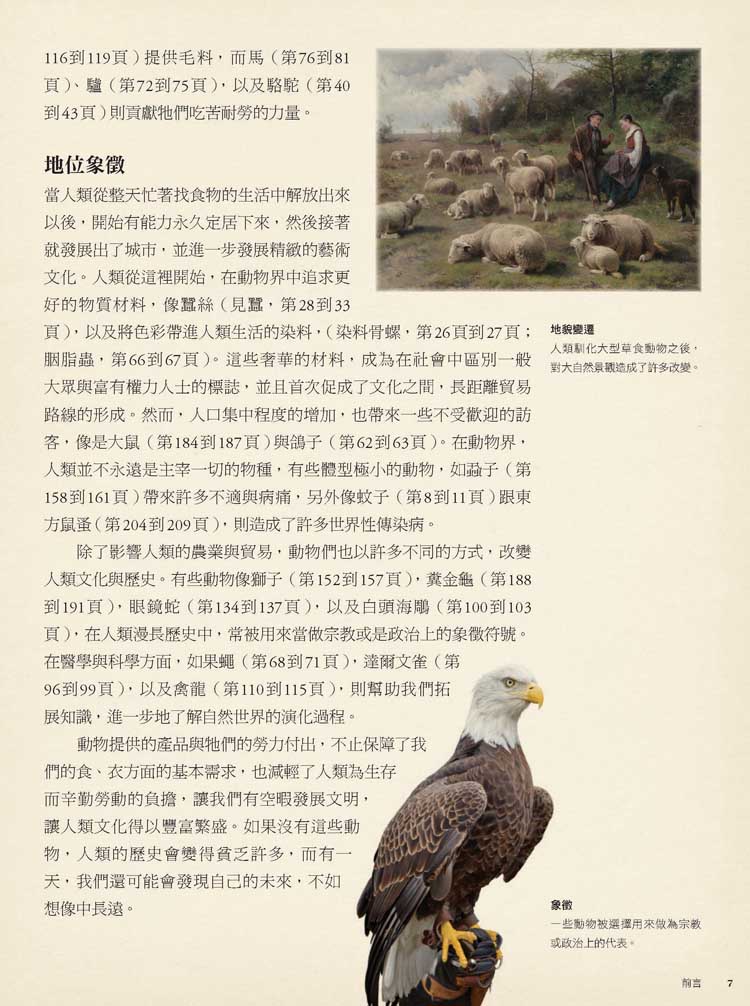 116到119頁）提供毛料，而馬（第76到81頁）、驢（第72到75頁），以及駱駝（第40到43頁）則貢獻牠們吃苦耐勞的力量。

地位象徵

當人類從整天忙著找食物的生活中解放出來以後，開始有能力永久定居下來，然後接著就發展出了城市，並進一步發展精緻的藝術文化。人類從這裡開始，在動物界中追求更好的物質材料，像蠶絲（見蠶，第28到33頁），以及將色彩帶進人類生活的染料，（染料骨螺，第26頁到27頁；胭脂蟲，第66到67頁）。這些奢華的材料，成為在社會中區別一般大眾與富有權力人士的標誌，並且首次促成了文化之間，長距離貿易路線的形成。然而，人口集中程度的增加，也帶來一些不受歡迎的訪客，像是大鼠（第184到187頁）與鴿子（第62到63頁）。在動物界，人類並不永遠是主宰一切的物種，有些體型極小的動物，如蝨子（第158到161頁）帶來許多不適與病痛，另外像蚊子（第8到11頁）跟東方鼠蚤（第204到209頁），則造成了許多世界性傳染病。

除了影響人類的農業與貿易，動物們也以許多不同的方式，改變人類文化與歷史。有些動物像獅子（第152到157頁），糞金龜（第188到191頁），眼鏡蛇（第134到137頁），以及白頭海鵰（第100到103頁），在人類漫長歷史中，常被用來當做宗教或是政治上的象徵符號。在醫學與科學方面，如果蠅（第68到71頁），達爾文雀（第96到99頁），以及禽龍（第110到115頁），則幫助我們拓展知識，進一步地了解自然世界的演化過程。

動物提供的產品與牠們的勞力付出，不止保障了我們的食、衣方面的基本需求，也減輕了人類為生存而辛勤勞動的負擔，讓我們有空暇發展文明，讓人類文化得以豐富繁盛。如果沒有這些動物，人類的歷史會變得貧乏許多，而有一天，我們還可能會發現自己的未來，不如想像中長遠。

地貌變遷
人類馴化大型草食動物之後，對大自然景觀造成了許多改變。

象徵
一些動物被選擇用來做為宗教或政治上的代表。

前言 7